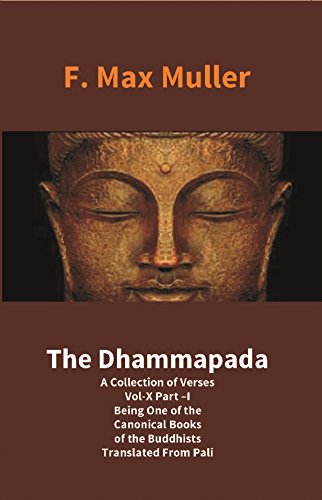 F. Max Muller

The Dhammapada

A Collection of Verses
Vol-X Part –I
Being One of the
Canonical Books
of the Buddhists
Translated From Pali